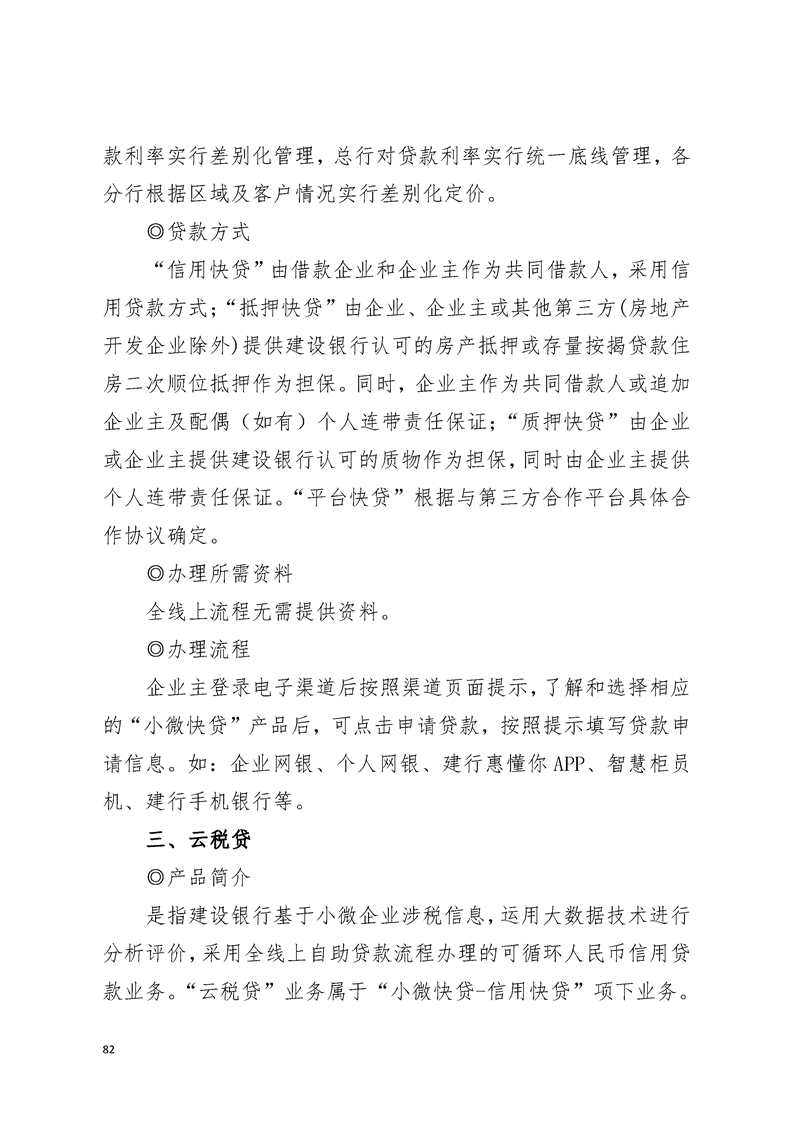 款利率实行差别化管理，总行对贷款利率实行统一底线管理，各分行根据区域及客户情况实行差别化定价。

◎贷款方式

“信用快贷”由借款企业和企业主作为共同借款人，采用信用贷款方式；“抵押快贷”由企业、企业主或其他第三方(房地产开发企业除外)提供建设银行认可的房产抵押或存量按揭贷款住房二次顺位抵押作为担保。同时，企业主作为共同借款人或追加企业主及配偶（如有）个人连带责任保证；“质押快贷”由企业或企业主提供建设银行认可的质物作为担保，同时由企业主提供个人连带责任保证。“平台快贷”根据与第三方合作平台具体合作协议确定。

◎办理所需资料

全线上流程无需提供资料。

◎办理流程

企业主登录电子渠道后按照渠道页面提示，了解和选择相应的“小微快贷”产品后，可点击申请贷款，按照提示填写贷款申请信息。如：企业网银、个人网银、建行惠懂你APP、智慧柜员机、建行手机银行等。

三、云税贷

◎产品简介

是指建设银行基于小微企业涉税信息，运用大数据技术进行分析评价，采用全线上自助贷款流程办理的可循环人民币信用贷款业务。“云税贷”业务属于“小微快贷-信用快贷”项下业务。

82